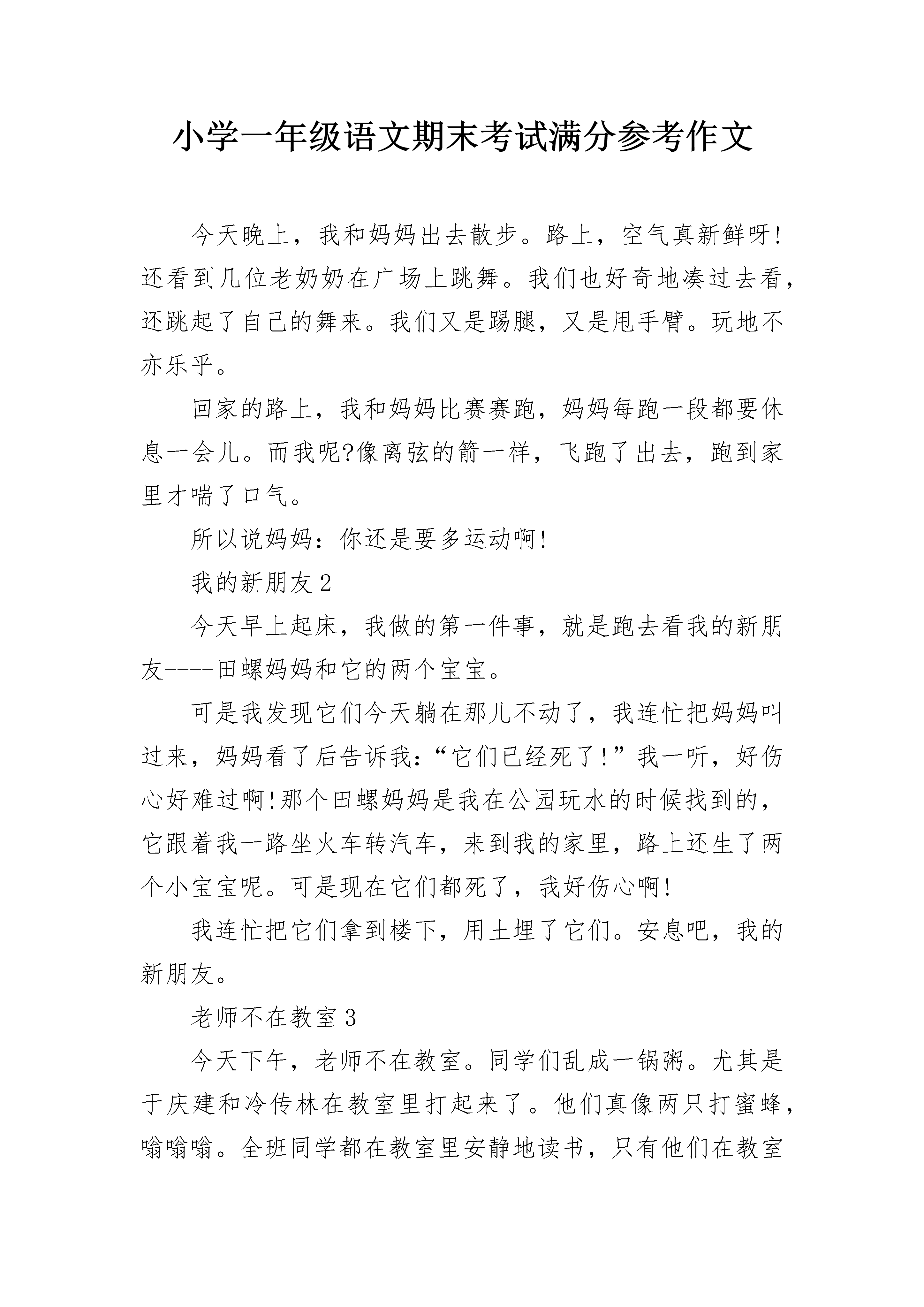 小学一年级语文期末考试满分参考作文

今天晚上，我和妈妈出去散步。路上，空气真新鲜呀!还看到几位老奶奶在广场上跳舞。我们也好奇地凑过去看，还跳起了自己的舞来。我们又是踢腿，又是甩手臂。玩地不亦乐乎。

回家的路上，我和妈妈比赛赛跑，妈妈每跑一段都要休息一会儿。而我呢?像离弦的箭一样，飞跑了出去，跑到家里才喘了口气。

所以说妈妈：你还是要多运动啊!

我的新朋友2

今天早上起床，我做的第一件事，就是跑去看我的新朋友----田螺妈妈和它的两个宝宝。

可是我发现它们今天躺在那儿不动了，我连忙把妈妈叫过来，妈妈看了后告诉我：“它们已经死了!”我一听，好伤心好难过啊!那个田螺妈妈是我在公园玩水的时候找到的，它跟着我一路坐火车转汽车，来到我的家里，路上还生了两个小宝宝呢。可是现在它们都死了，我好伤心啊!

我连忙把它们拿到楼下，用土埋了它们。安息吧，我的新朋友。

老师不在教室3

今天下午，老师不在教室。同学们乱成一锅粥。尤其是于庆建和冷传林在教室里打起来了。他们真像两只打蜜蜂，嗡嗡嗡。全班同学都在教室里安静地读书，只有他们在教室